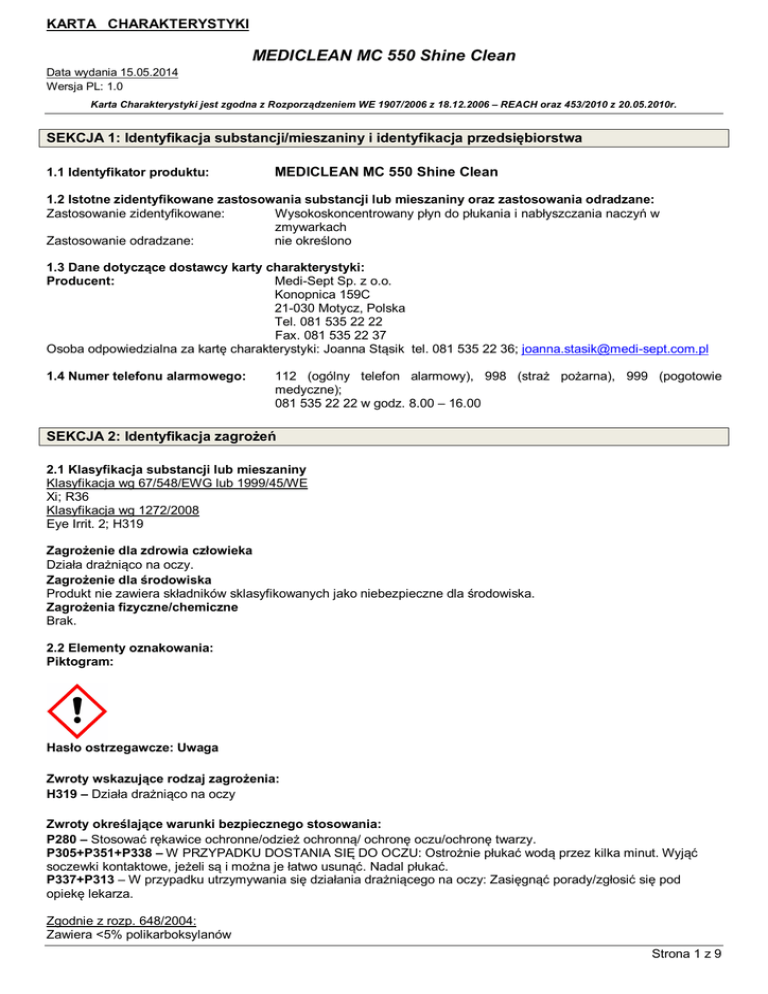 KARTA CHARAKTERYSTYKI

MEDICLEAN MC 550 Shine Clean

Data wydania 15.05.2014
Wersja PL: 1.0

Karta Charakterystyki jest zgodna z Rozporządzeniem WE 1907/2006 z 18.12.2006 – REACH oraz 453/2010 z 20.05.2010r.

SEKCJA 1: Identyfikacja substancji/mieszaniny i identyfikacja przedsiębiorstwa

1.1 Identyfikator produktu: MEDICLEAN MC 550 Shine Clean

1.2 Istotne zidentyfikowane zastosowania substancji lub mieszaniny oraz zastosowania odradzane:
Zastosowanie zidentyfikowane: Wysokoskoncentrowany płyn do płukania i nabłyszczania naczyń w zmywarkach
Zastosowanie odradzane: nie określono

1.3 Dane dotyczące dostawcy karty charakterystyki:
Producent: Medi-Sept Sp. z o.o.
Konopnica 159C
21-030 Motycz, Polska
Tel. 081 535 22 22
Fax. 081 535 22 37
Osoba odpowiedzialna za kartę charakterystyki: Joanna Stąsik tel. 081 535 22 36; joanna.stasik@medi-sept.com.pl

1.4 Numer telefonu alarmowego: 112 (ogólny telefon alarmowy), 998 (straż pożarna), 999 (pogotowie medyczne);
081 535 22 22 w godz. 8.00 – 16.00

SEKCJA 2: Identyfikacja zagrożeń

2.1 Klasyfikacja substancji lub mieszaniny
Klasyfikacja wg 67/548/EWG lub 1999/45/WE
Xi; R36
Klasyfikacja wg 1272/2008
Eye Irrit. 2; H319

Zagrożenie dla zdrowia człowieka
Działa drażniąco na oczy.
Zagrożenie dla środowiska
Produkt nie zawiera składników sklasyfikowanych jako niebezpieczne dla środowiska.
Zagrożenia fizyczne/chemiczne
Brak.

2.2 Elementy oznakowania:
Piktogram:

Hasło ostrzegawcze: Uwaga

Zwroty wskazujące rodzaj zagrożenia:
H319 – Działa drażniąco na oczy

Zwroty określające warunki bezpiecznego stosowania:
P280 – Stosować rękawice ochronne/odzież ochronną/ ochronę oczu/ochronę twarzy.
P305+P351+P338 – W PRZYPADKU DOSTANIA SIĘ DO OCZU: Ostrożnie płukać wodą przez kilka minut. Wyjąć soczewki kontaktowe, jeżeli są i można je łatwo usunąć. Nadal płukać.
P337+P313 – W przypadku utrzymywania się działania drażniącego na oczy: Zasięgnąć porady/zgłosić się pod opiekę lekarza.

Zgodnie z rozp. 648/2004:
Zawiera <5% polikarboksylanów

Strona 1 z 9